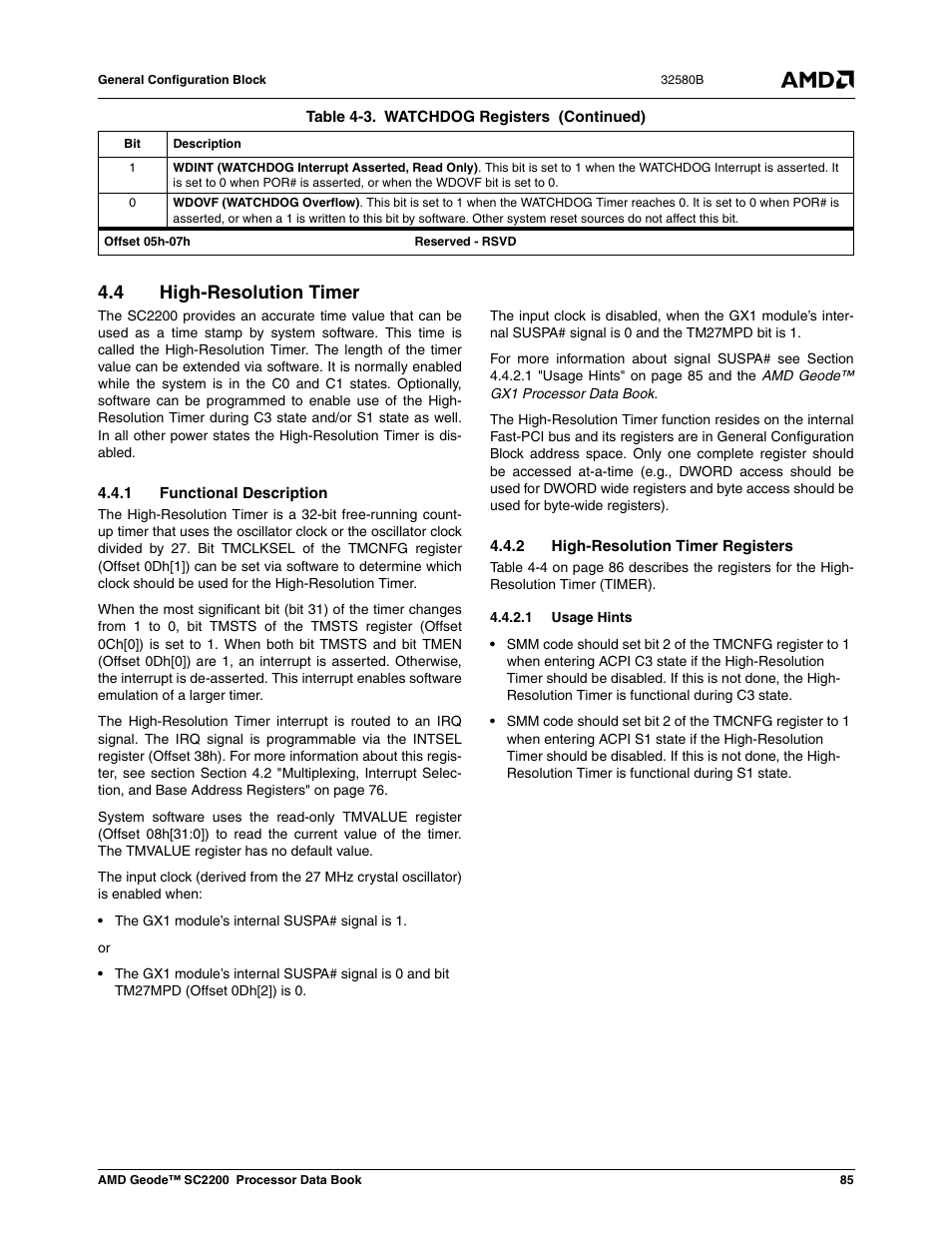 General Configuration Block 32580B AMD

Table 4-3. WATCHDOG Registers (Continued)

| Bit | Description |
|---|---|
| 1 | WDINT (WATCHDOG Interrupt Asserted, Read Only). This bit is set to 1 when the WATCHDOG Interrupt is asserted. It is set to 0 when POR# is asserted, or when the WDOVF bit is set to 0. |
| 0 | WDOVF (WATCHDOG Overflow). This bit is set to 1 when the WATCHDOG Timer reaches 0. It is set to 0 when POR# is asserted, or when a 1 is written to this bit by software. Other system reset sources do not affect this bit. |
| Offset 05h-07h | Reserved - RSVD |

4.4 High-Resolution Timer

The SC2200 provides an accurate time value that can be used as a time stamp by system software. This time is called the High-Resolution Timer. The length of the timer value can be extended via software. It is normally enabled while the system is in the C0 and C1 states. Optionally, software can be programmed to enable use of the High-Resolution Timer during C3 state and/or S1 state as well. In all other power states the High-Resolution Timer is disabled.

4.4.1 Functional Description

The High-Resolution Timer is a 32-bit free-running count-up timer that uses the oscillator clock or the oscillator clock divided by 27. Bit TMCLKSEL of the TMCNFG register (Offset 0Dh[1]) can be set via software to determine which clock should be used for the High-Resolution Timer.

When the most significant bit (bit 31) of the timer changes from 1 to 0, bit TMSTS of the TMSTS register (Offset 0Ch[0]) is set to 1. When both bit TMSTS and bit TMEN (Offset 0Dh[0]) are 1, an interrupt is asserted. Otherwise, the interrupt is de-asserted. This interrupt enables software emulation of a larger timer.

The High-Resolution Timer interrupt is routed to an IRQ signal. The IRQ signal is programmable via the INTSEL register (Offset 38h). For more information about this register, see section Section 4.2 "Multiplexing, Interrupt Selection, and Base Address Registers" on page 76.

System software uses the read-only TMVALUE register (Offset 08h[31:0]) to read the current value of the timer. The TMVALUE register has no default value.

The input clock (derived from the 27 MHz crystal oscillator) is enabled when:

• The GX1 module's internal SUSPA# signal is 1.

or

• The GX1 module's internal SUSPA# signal is 0 and bit TM27MPD (Offset 0Dh[2]) is 0.

The input clock is disabled, when the GX1 module's internal SUSPA# signal is 0 and the TM27MPD bit is 1.

For more information about signal SUSPA# see Section 4.4.2.1 "Usage Hints" on page 85 and the AMD Geode™ GX1 Processor Data Book.

The High-Resolution Timer function resides on the internal Fast-PCI bus and its registers are in General Configuration Block address space. Only one complete register should be accessed at-a-time (e.g., DWORD access should be used for DWORD wide registers and byte access should be used for byte-wide registers).

4.4.2 High-Resolution Timer Registers

Table 4-4 on page 86 describes the registers for the High-Resolution Timer (TIMER).

4.4.2.1 Usage Hints

• SMM code should set bit 2 of the TMCNFG register to 1 when entering ACPI C3 state if the High-Resolution Timer should be disabled. If this is not done, the High-Resolution Timer is functional during C3 state.

• SMM code should set bit 2 of the TMCNFG register to 1 when entering ACPI S1 state if the High-Resolution Timer should be disabled. If this is not done, the High-Resolution Timer is functional during S1 state.

AMD Geode™ SC2200 Processor Data Book 85